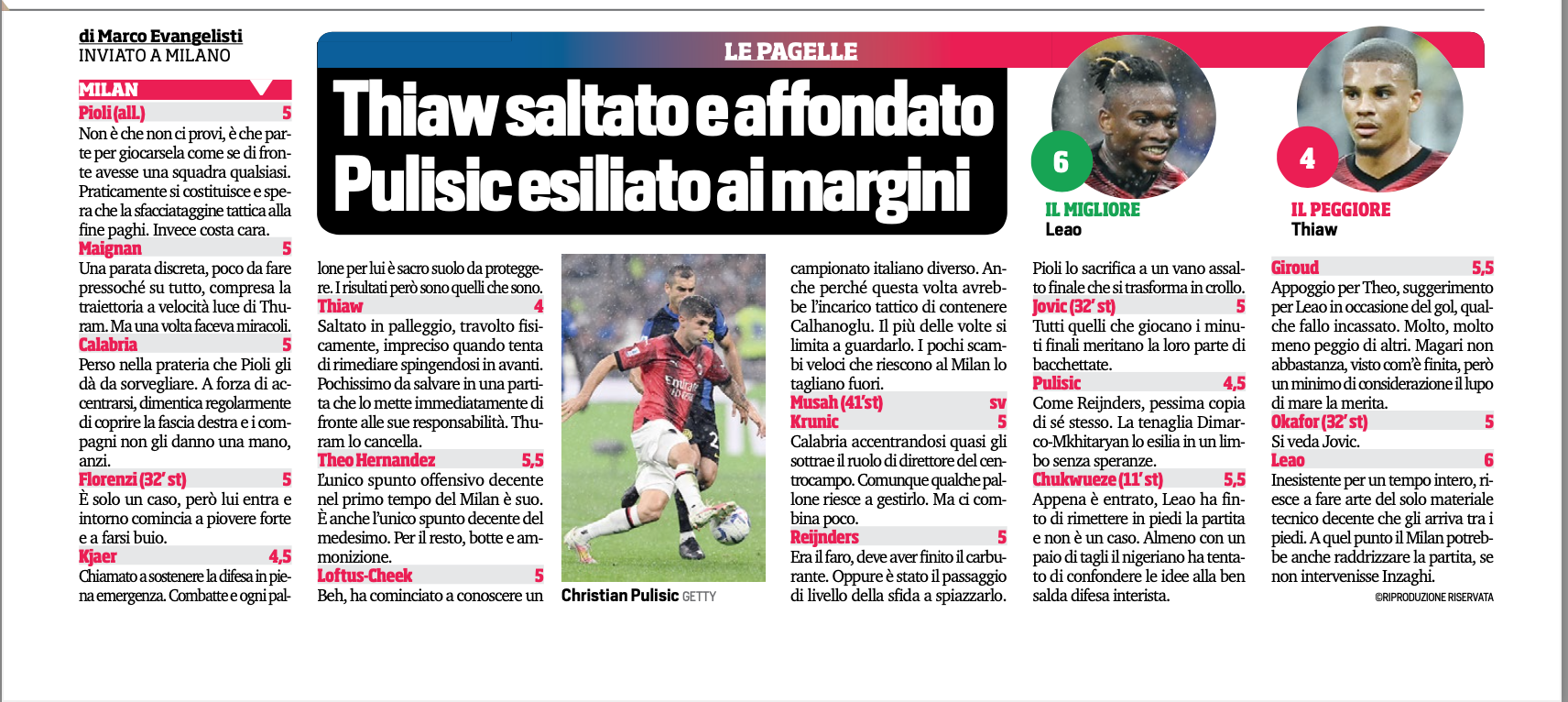 di Marco Evangelisti
INVIATO A MILANO

LE PAGELLE

Thiaw saltato e affondato
Pulisic esiliato ai margini

6
IL MIGLIORE
Leao

4
IL PEGGIORE
Thiaw

MILAN
Pioli (all.) 5
Non è che non ci provi, è che parte per giocarsela come se di fronte avesse una squadra qualsiasi. Praticamente si costituisce e spera che la sfacciataggine tattica alla fine paghi. Invece costa cara.
Maignan 5
Una parata discreta, poco da fare pressoché su tutto, compresa la traiettoria a velocità luce di Thuram. Ma una volta faceva miracoli.
Calabria 5
Perso nella prateria che Pioli gli dà da sorvegliare. A forza di accentrarsi, dimentica regolarmente di coprire la fascia destra e i compagni non gli danno una mano, anzi.
Florenzi (32' st) 5
È solo un caso, però lui entra e intorno comincia a piovere forte e a farsi buio.
Kjaer 4,5
Chiamato a sostenere la difesa in piena emergenza. Combatte e ogni pallone per lui è sacro suolo da proteggere. I risultati però sono quelli che sono.
Thiaw 4
Saltato in palleggio, travolto fisicamente, impreciso quando tenta di rimediare spingendosi in avanti. Pochissimo da salvare in una partita che lo mette immediatamente di fronte alle sue responsabilità. Thuram lo cancella.
Theo Hernandez 5,5
L'unico spunto offensivo decente nel primo tempo del Milan è suo. È anche l'unico spunto decente del medesimo. Per il resto, botte e ammonizione.
Loftus-Cheek 5
Beh, ha cominciato a conoscere un

Christian Pulisic GETTY

campionato italiano diverso. Anche perché questa volta avrebbe l'incarico tattico di contenere Calhanoglu. Il più delle volte si limita a guardarlo. I pochi scambi veloci che riescono al Milan lo tagliano fuori.
Musah (41'st) sv
Krunic 5
Calabria accentrandosi quasi gli sottrae il ruolo di direttore del centrocampo. Comunque qualche pallone riesce a gestirlo. Ma ci combina poco.
Reijnders 5
Era il faro, deve aver finito il carburante. Oppure è stato il passaggio di livello della sfida a spiazzarlo.

Pioli lo sacrifica a un vano assalto finale che si trasforma in crollo.
Jovic (32' st) 5
Tutti quelli che giocano i minuti finali meritano la loro parte di bacchettate.
Pulisic 4,5
Come Reijnders, pessima copia di sé stesso. La tenaglia Dimarco-Mkhitaryan lo esilia in un limbo senza speranze.
Chukwueze (11' st) 5,5
Appena è entrato, Leao ha finto di rimettere in piedi la partita e non è un caso. Almeno con un paio di tagli il nigeriano ha tentato di confondere le idee alla ben salda difesa interista.

Giroud 5,5
Appoggio per Theo, suggerimento per Leao in occasione del gol, qualche fallo incassato. Molto, molto meno peggio di altri. Magari non abbastanza, visto com'è finita, però un minimo di considerazione il lupo di mare la merita.
Okafor (32' st) 5
Si veda Jovic.
Leao 6
Inesistente per un tempo intero, riesce a fare arte del solo materiale tecnico decente che gli arriva tra i piedi. A quel punto il Milan potrebbe anche raddrizzare la partita, se non intervenisse Inzaghi.
©RIPRODUZIONE RISERVATA